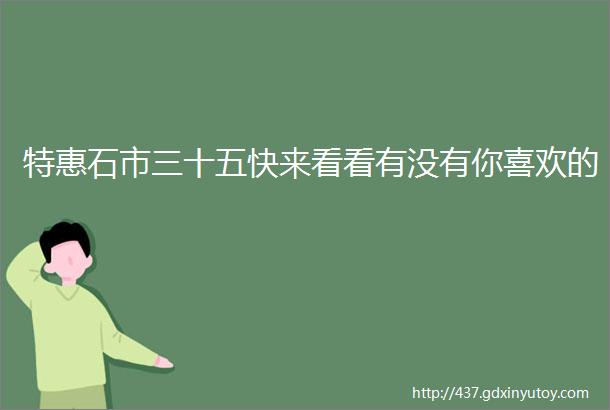 特惠石市三十五快来看看有没有你喜欢的

http://437.gdxinyutoy.com